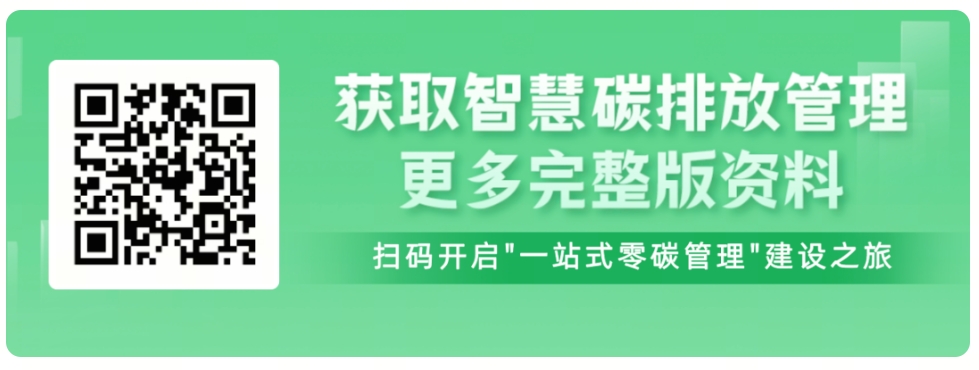 获取智慧碳排放管理
更多完整版资料

扫码开启"一站式零碳管理"建设之旅